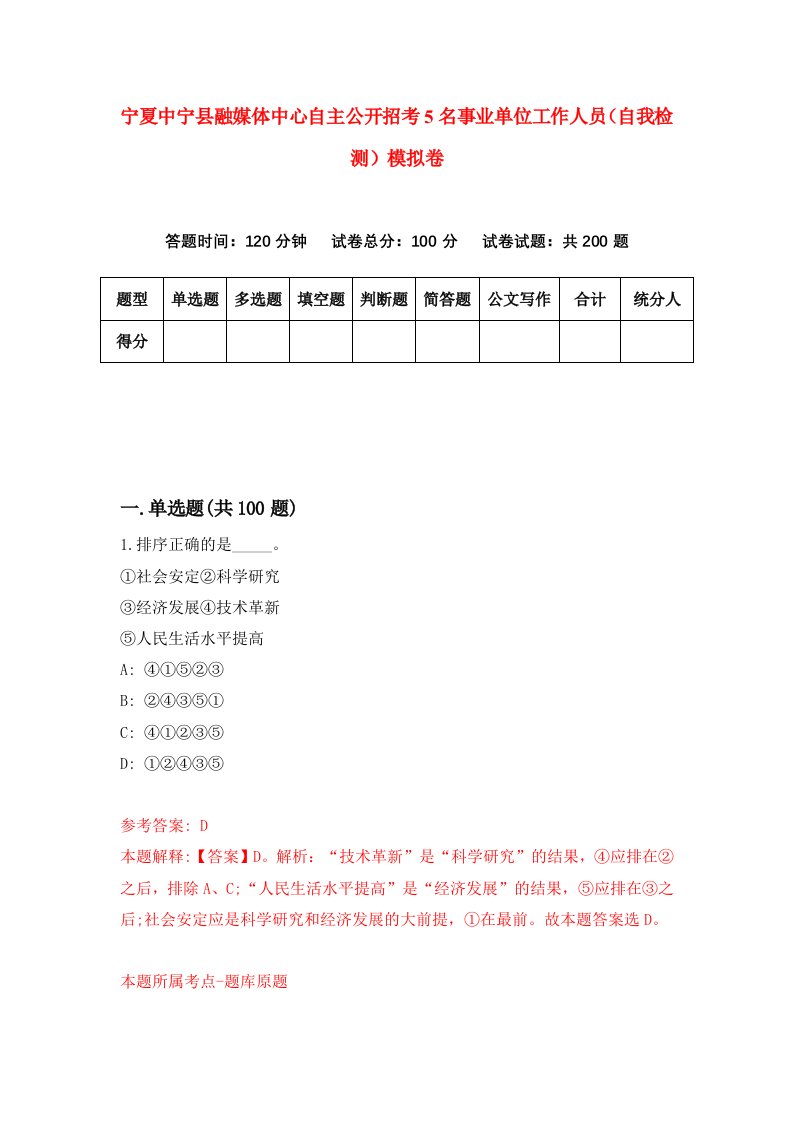 宁夏中宁县融媒体中心自主公开招考5名事业单位工作人员（自我检测）模拟卷

答题时间：120分钟　试卷总分：100分　试卷试题：共200题

| 题型 | 单选题 | 多选题 | 填空题 | 判断题 | 简答题 | 公文写作 | 合计 | 统分人 |
|---|---|---|---|---|---|---|---|---|
| 得分 | | | | | | | | |

一.单选题(共100题)

1.排序正确的是_____。
①社会安定②科学研究
③经济发展④技术革新
⑤人民生活水平提高
A: ④①⑤②③
B: ②④③⑤①
C: ④①②③⑤
D: ①②④③⑤

参考答案: D
本题解释:【答案】D。解析：“技术革新”是“科学研究”的结果，④应排在②之后，排除A、C;“人民生活水平提高”是“经济发展”的结果，⑤应排在③之后;社会安定应是科学研究和经济发展的大前提，①在最前。故本题答案选D。

本题所属考点-题库原题